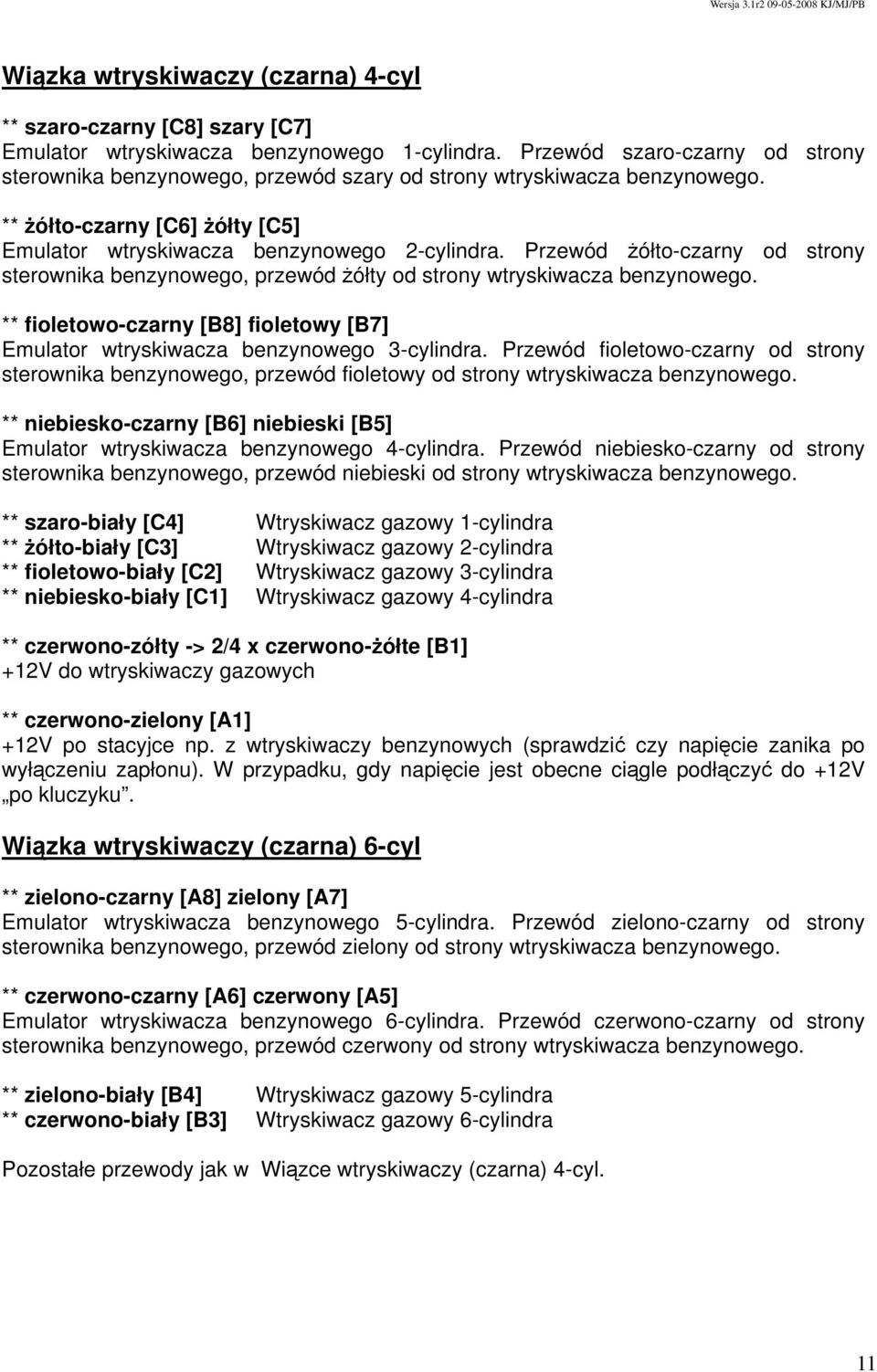 Wersja 3.1r2 09-05-2008 KJ/MJ/PB

Wiązka wtryskiwaczy (czarna) 4-cyl

** szaro-czarny [C8] szary [C7]
Emulator wtryskiwacza benzynowego 1-cylindra. Przewód szaro-czarny od strony sterownika benzynowego, przewód szary od strony wtryskiwacza benzynowego.

** żółto-czarny [C6] żółty [C5]
Emulator wtryskiwacza benzynowego 2-cylindra. Przewód żółto-czarny od strony sterownika benzynowego, przewód żółty od strony wtryskiwacza benzynowego.

** fioletowo-czarny [B8] fioletowy [B7]
Emulator wtryskiwacza benzynowego 3-cylindra. Przewód fioletowo-czarny od strony sterownika benzynowego, przewód fioletowy od strony wtryskiwacza benzynowego.

** niebiesko-czarny [B6] niebieski [B5]
Emulator wtryskiwacza benzynowego 4-cylindra. Przewód niebiesko-czarny od strony sterownika benzynowego, przewód niebieski od strony wtryskiwacza benzynowego.

** szaro-biały [C4] Wtryskiwacz gazowy 1-cylindra
** żółto-biały [C3] Wtryskiwacz gazowy 2-cylindra
** fioletowo-biały [C2] Wtryskiwacz gazowy 3-cylindra
** niebiesko-biały [C1] Wtryskiwacz gazowy 4-cylindra

** czerwono-zółty -> 2/4 x czerwono-żółte [B1]
+12V do wtryskiwaczy gazowych

** czerwono-zielony [A1]
+12V po stacyjce np. z wtryskiwaczy benzynowych (sprawdzić czy napięcie zanika po wyłączeniu zapłonu). W przypadku, gdy napięcie jest obecne ciągle podłączyć do +12V „po kluczyku”.

Wiązka wtryskiwaczy (czarna) 6-cyl

** zielono-czarny [A8] zielony [A7]
Emulator wtryskiwacza benzynowego 5-cylindra. Przewód zielono-czarny od strony sterownika benzynowego, przewód zielony od strony wtryskiwacza benzynowego.

** czerwono-czarny [A6] czerwony [A5]
Emulator wtryskiwacza benzynowego 6-cylindra. Przewód czerwono-czarny od strony sterownika benzynowego, przewód czerwony od strony wtryskiwacza benzynowego.

** zielono-biały [B4] Wtryskiwacz gazowy 5-cylindra
** czerwono-biały [B3] Wtryskiwacz gazowy 6-cylindra

Pozostałe przewody jak w Wiązce wtryskiwaczy (czarna) 4-cyl.

11